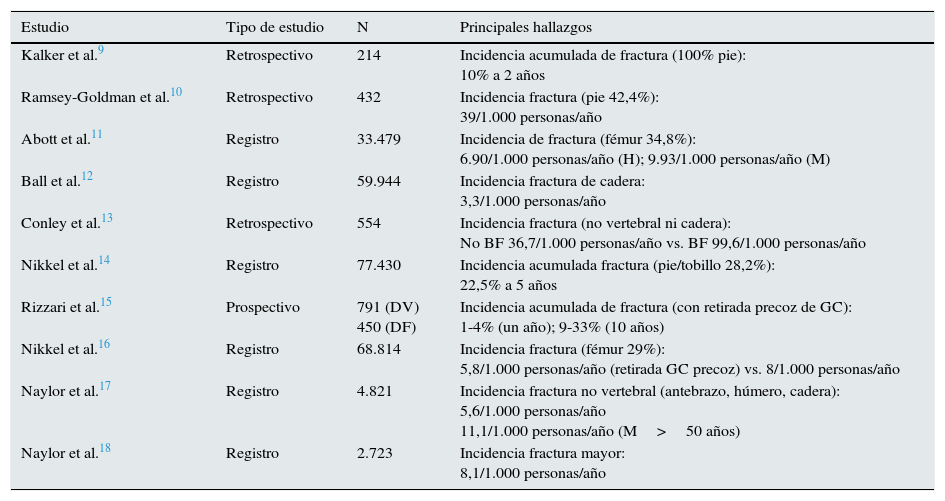 | Estudio | Tipo de estudio | N | Principales hallazgos |
|---|---|---|---|
| Kalker et al.$^{9}$ | Retrospectivo | 214 | Incidencia acumulada de fractura (100% pie): 10% a 2 años |
| Ramsey-Goldman et al.$^{10}$ | Retrospectivo | 432 | Incidencia fractura (pie 42,4%): 39/1.000 personas/año |
| Abott et al.$^{11}$ | Registro | 33.479 | Incidencia de fractura (fémur 34,8%): 6.90/1.000 personas/año (H); 9.93/1.000 personas/año (M) |
| Ball et al.$^{12}$ | Registro | 59.944 | Incidencia fractura de cadera: 3,3/1.000 personas/año |
| Conley et al.$^{13}$ | Retrospectivo | 554 | Incidencia fractura (no vertebral ni cadera): No BF 36,7/1.000 personas/año vs. BF 99,6/1.000 personas/año |
| Nikkel et al.$^{14}$ | Registro | 77.430 | Incidencia acumulada fractura (pie/tobillo 28,2%): 22,5% a 5 años |
| Rizzari et al.$^{15}$ | Prospectivo | 791 (DV) 450 (DF) | Incidencia acumulada de fractura (con retirada precoz de GC): 1-4% (un año); 9-33% (10 años) |
| Nikkel et al.$^{16}$ | Registro | 68.814 | Incidencia fractura (fémur 29%): 5,8/1.000 personas/año (retirada GC precoz) vs. 8/1.000 personas/año |
| Naylor et al.$^{17}$ | Registro | 4.821 | Incidencia fractura no vertebral (antebrazo, húmero, cadera): 5,6/1.000 personas/año 11,1/1.000 personas/año (M > 50 años) |
| Naylor et al.$^{18}$ | Registro | 2.723 | Incidencia fractura mayor: 8,1/1.000 personas/año |